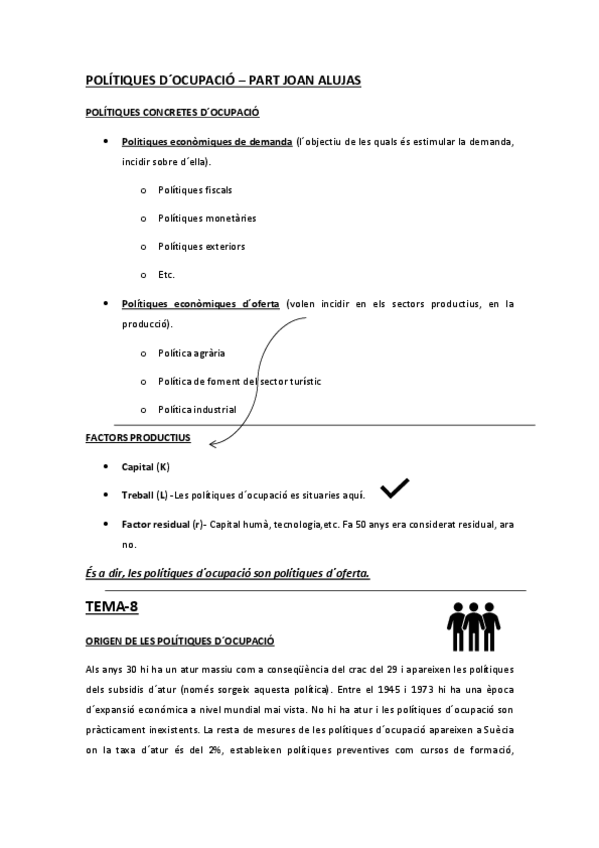 POLÍTIQUES D´OCUPACIÓ – PART JOAN ALUJAS

POLÍTIQUES CONCRETES D´OCUPACIÓ

• Polítiques econòmiques de demanda (l´objectiu de les quals és estimular la demanda, incidir sobre d´ella).

o Polítiques fiscals

o Polítiques monetàries

o Polítiques exteriors

o Etc.

• Polítiques econòmiques d´oferta (volen incidir en els sectors productius, en la producció).

o Política agrària

o Política de foment del sector turístic

o Política industrial

FACTORS PRODUCTIUS

• Capital (K)

• Treball (L) -Les polítiques d´ocupació es situaries aquí.

• Factor residual (r)- Capital humà, tecnologia,etc. Fa 50 anys era considerat residual, ara no.

És a dir, les polítiques d´ocupació son polítiques d´oferta.

TEMA-8

ORIGEN DE LES POLÍTIQUES D´OCUPACIÓ

Als anys 30 hi ha un atur massiu com a conseqüència del crac del 29 i apareixen les polítiques dels subsidis d´atur (només sorgeix aquesta política). Entre el 1945 i 1973 hi ha una època d´expansió económica a nivel mundial mai vista. No hi ha atur i les polítiques d´ocupació son pràcticament inexistents. La resta de mesures de les polítiques d´ocupació apareixen a Suècia on la taxa d´atur és del 2%, estableixen polítiques preventives com cursos de formació,